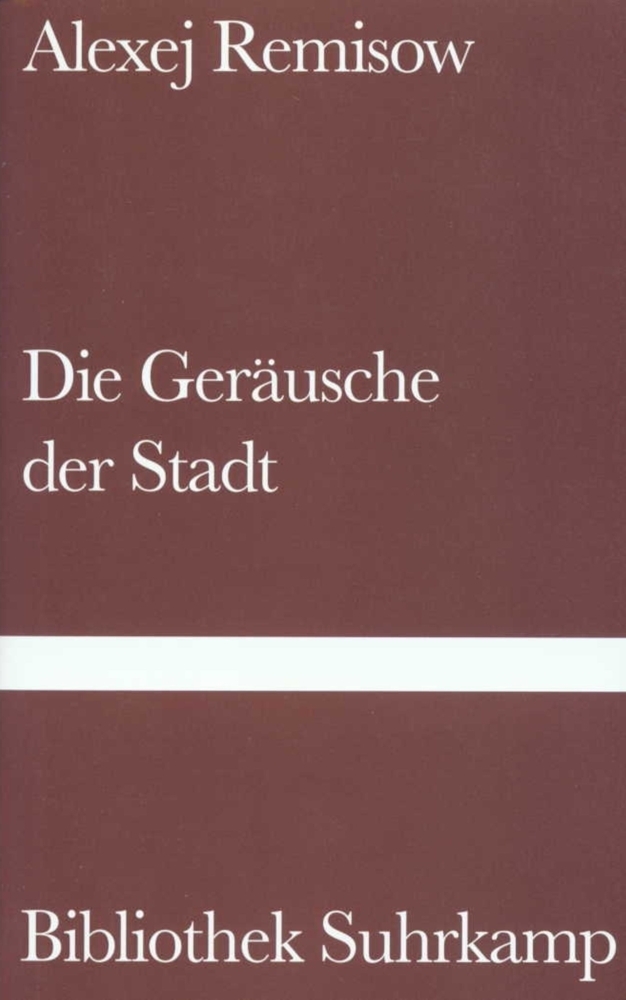 Alexej Remisow

Die Geräusche der Stadt

Bibliothek Suhrkamp